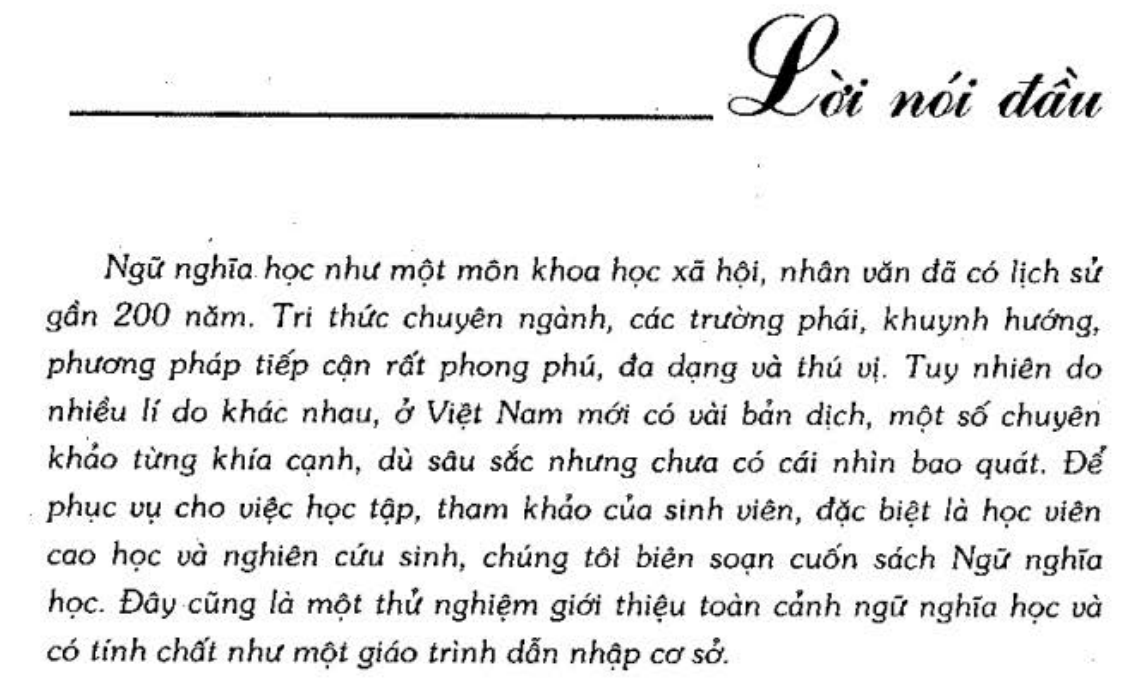 Lời nói đầu

Ngữ nghĩa học như một môn khoa học xã hội, nhân văn đã có lịch sử gần 200 năm. Tri thức chuyên ngành, các trường phái, khuynh hướng, phương pháp tiếp cận rất phong phú, đa dạng và thú vị. Tuy nhiên do nhiều lí do khác nhau, ở Việt Nam mới có vài bản dịch, một số chuyên khảo từng khía cạnh, dù sâu sắc nhưng chưa có cái nhìn bao quát. Để phục vụ cho việc học tập, tham khảo của sinh viên, đặc biệt là học viên cao học và nghiên cứu sinh, chúng tôi biên soạn cuốn sách Ngữ nghĩa học. Đây cũng là một thử nghiệm giới thiệu toàn cảnh ngữ nghĩa học và có tính chất như một giáo trình dẫn nhập cơ sở.